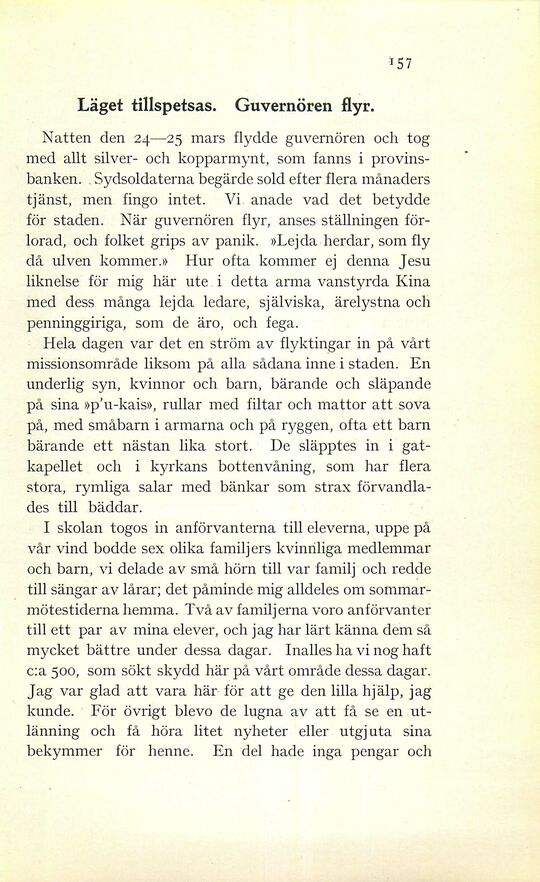 157

Läget tillspetsas. Guvernören flyr.

Natten den 24—25 mars flydde guvernören och tog med allt silver- och kopparmynt, som fanns i provinsbanken. Sydsoldaterna begärde sold efter flera månaders tjänst, men fingo intet. Vi anade vad det betydde för staden. När guvernören flyr, anses ställningen förlorad, och folket grips av panik. »Lejda herdar, som fly då ulven kommer.» Hur ofta kommer ej denna Jesu liknelse för mig här ute i detta arma vanstyrda Kina med dess många lejda ledare, själviska, ärelystna och penninggiriga, som de äro, och fega.

Hela dagen var det en ström av flyktingar in på vårt missionsområde liksom på alla sådana inne i staden. En underlig syn, kvinnor och barn, bärande och släpande på sina »p'u-kais», rullar med filtar och mattor att sova på, med småbarn i armarna och på ryggen, ofta ett barn bärande ett nästan lika stort. De släpptes in i gatkapellet och i kyrkans bottenvåning, som har flera stora, rymliga salar med bänkar som strax förvandlades till bäddar.

I skolan togos in anförvanterna till eleverna, uppe på vår vind bodde sex olika familjers kvinnliga medlemmar och barn, vi delade av små hörn till var familj och redde till sängar av lårar; det påminde mig alldeles om sommarmötestiderna hemma. Två av familjerna voro anförvanter till ett par av mina elever, och jag har lärt känna dem så mycket bättre under dessa dagar. Inalles ha vi nog haft c:a 500, som sökt skydd här på vårt område dessa dagar. Jag var glad att vara här för att ge den lilla hjälp, jag kunde. För övrigt blevo de lugna av att få se en utlänning och få höra litet nyheter eller utgjuta sina bekymmer för henne. En del hade inga pengar och